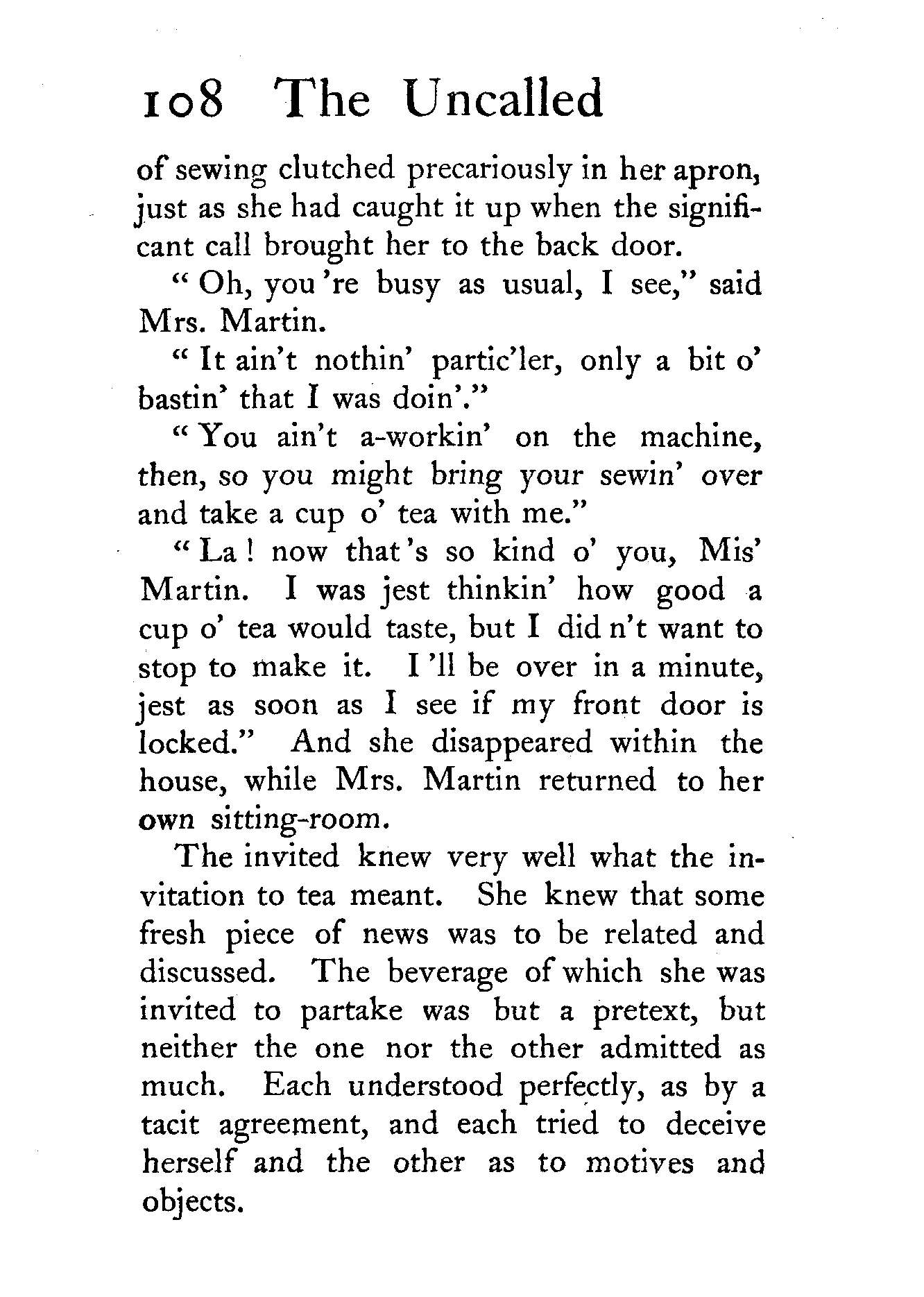 108 The Uncalled

of sewing clutched precariously in her apron, just as she had caught it up when the significant call brought her to the back door.

"Oh, you 're busy as usual, I see," said Mrs. Martin.

"It ain't nothin' partic'ler, only a bit o' bastin' that I was doin'."

"You ain't a-workin' on the machine, then, so you might bring your sewin' over and take a cup o' tea with me."

"La! now that 's so kind o' you, Mis' Martin. I was jest thinkin' how good a cup o' tea would taste, but I did n't want to stop to make it. I 'll be over in a minute, jest as soon as I see if my front door is locked." And she disappeared within the house, while Mrs. Martin returned to her own sitting-room.

The invited knew very well what the invitation to tea meant. She knew that some fresh piece of news was to be related and discussed. The beverage of which she was invited to partake was but a pretext, but neither the one nor the other admitted as much. Each understood perfectly, as by a tacit agreement, and each tried to deceive herself and the other as to motives and objects.